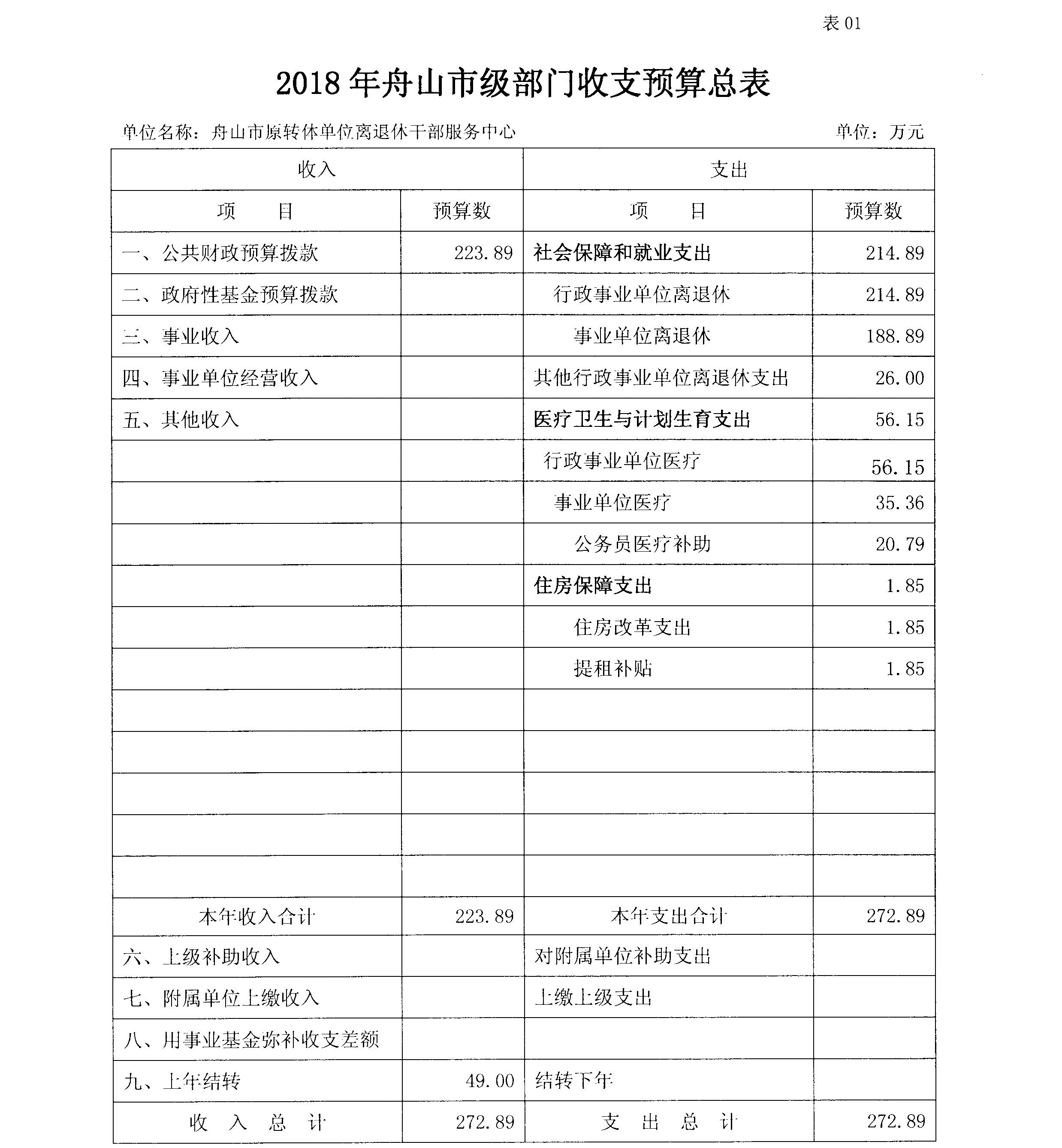 表 01

2018 年舟山市级部门收支预算总表

单位名称：舟山市原转休单位离退休干部服务中心　　　　单位：万元

| 收入 | | 支出 | |
|---|---|---|---|
| 项　　目 | 预算数 | 项　　目 | 预算数 |
| 一、公共财政预算拨款 | 223.89 | 社会保障和就业支出 | 214.89 |
| 二、政府性基金预算拨款 | | 行政事业单位离退休 | 214.89 |
| 三、事业收入 | | 事业单位离退休 | 188.89 |
| 四、事业单位经营收入 | | 其他行政事业单位离退休支出 | 26.00 |
| 五、其他收入 | | 医疗卫生与计划生育支出 | 56.15 |
| | | 行政事业单位医疗 | 56.15 |
| | | 事业单位医疗 | 35.36 |
| | | 公务员医疗补助 | 20.79 |
| | | 住房保障支出 | 1.85 |
| | | 住房改革支出 | 1.85 |
| | | 提租补贴 | 1.85 |
| | | | |
| | | | |
| | | | |
| | | | |
| | | | |
| 本年收入合计 | 223.89 | 本年支出合计 | 272.89 |
| 六、上级补助收入 | | 对附属单位补助支出 | |
| 七、附属单位上缴收入 | | 上缴上级支出 | |
| 八、用事业基金弥补收支差额 | | | |
| 九、上年结转 | 49.00 | 结转下年 | |
| 收　入　总　计 | 272.89 | 支　出　总　计 | 272.89 |